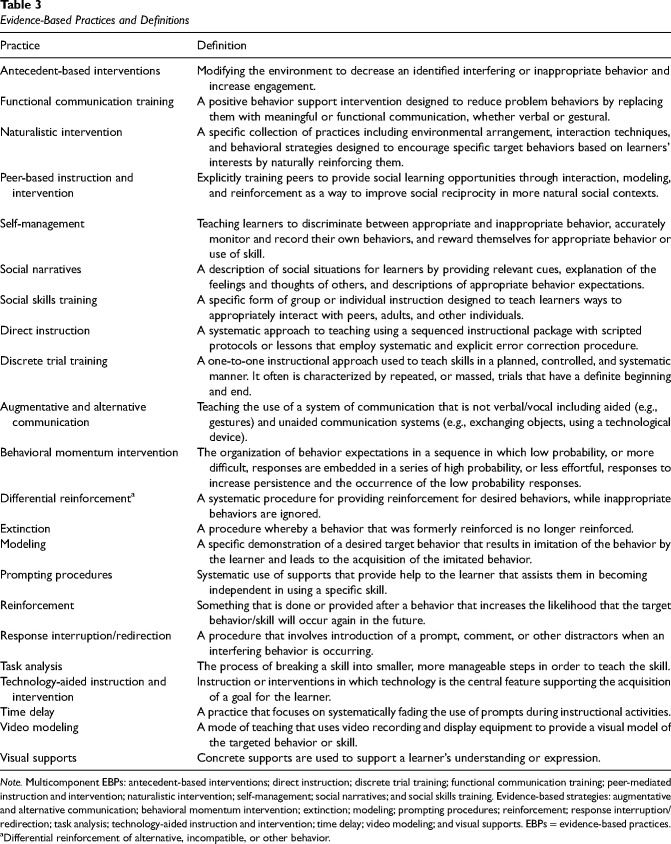 **Table 3**
*Evidence-Based Practices and Definitions*

| Practice | Definition |
|---|---|
| Antecedent-based interventions | Modifying the environment to decrease an identified interfering or inappropriate behavior and increase engagement. |
| Functional communication training | A positive behavior support intervention designed to reduce problem behaviors by replacing them with meaningful or functional communication, whether verbal or gestural. |
| Naturalistic intervention | A specific collection of practices including environmental arrangement, interaction techniques, and behavioral strategies designed to encourage specific target behaviors based on learners' interests by naturally reinforcing them. |
| Peer-based instruction and intervention | Explicitly training peers to provide social learning opportunities through interaction, modeling, and reinforcement as a way to improve social reciprocity in more natural social contexts. |
| Self-management | Teaching learners to discriminate between appropriate and inappropriate behavior, accurately monitor and record their own behaviors, and reward themselves for appropriate behavior or use of skill. |
| Social narratives | A description of social situations for learners by providing relevant cues, explanation of the feelings and thoughts of others, and descriptions of appropriate behavior expectations. |
| Social skills training | A specific form of group or individual instruction designed to teach learners ways to appropriately interact with peers, adults, and other individuals. |
| Direct instruction | A systematic approach to teaching using a sequenced instructional package with scripted protocols or lessons that employ systematic and explicit error correction procedure. |
| Discrete trial training | A one-to-one instructional approach used to teach skills in a planned, controlled, and systematic manner. It often is characterized by repeated, or massed, trials that have a definite beginning and end. |
| Augmentative and alternative communication | Teaching the use of a system of communication that is not verbal/vocal including aided (e.g., gestures) and unaided communication systems (e.g., exchanging objects, using a technological device). |
| Behavioral momentum intervention | The organization of behavior expectations in a sequence in which low probability, or more difficult, responses are embedded in a series of high probability, or less effortful, responses to increase persistence and the occurrence of the low probability responses. |
| Differential reinforcement$^a$ | A systematic procedure for providing reinforcement for desired behaviors, while inappropriate behaviors are ignored. |
| Extinction | A procedure whereby a behavior that was formerly reinforced is no longer reinforced. |
| Modeling | A specific demonstration of a desired target behavior that results in imitation of the behavior by the learner and leads to the acquisition of the imitated behavior. |
| Prompting procedures | Systematic use of supports that provide help to the learner that assists them in becoming independent in using a specific skill. |
| Reinforcement | Something that is done or provided after a behavior that increases the likelihood that the target behavior/skill will occur again in the future. |
| Response interruption/redirection | A procedure that involves introduction of a prompt, comment, or other distractors when an interfering behavior is occurring. |
| Task analysis | The process of breaking a skill into smaller, more manageable steps in order to teach the skill. |
| Technology-aided instruction and intervention | Instruction or interventions in which technology is the central feature supporting the acquisition of a goal for the learner. |
| Time delay | A practice that focuses on systematically fading the use of prompts during instructional activities. |
| Video modeling | A mode of teaching that uses video recording and display equipment to provide a visual model of the targeted behavior or skill. |
| Visual supports | Concrete supports are used to support a learner's understanding or expression. |

*Note.* Multicomponent EBPs: antecedent-based interventions; direct instruction; discrete trial training; functional communication training; peer-mediated instruction and intervention; naturalistic intervention; self-management; social narratives; and social skills training. Evidence-based strategies: augmentative and alternative communication; behavioral momentum intervention; extinction; modeling; prompting procedures; reinforcement; response interruption/redirection; task analysis; technology-aided instruction and intervention; time delay; video modeling; and visual supports. EBPs = evidence-based practices.
$^a$Differential reinforcement of alternative, incompatible, or other behavior.